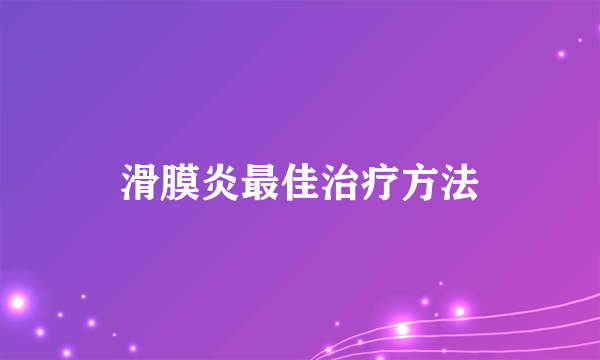 滑膜炎最佳治疗方法